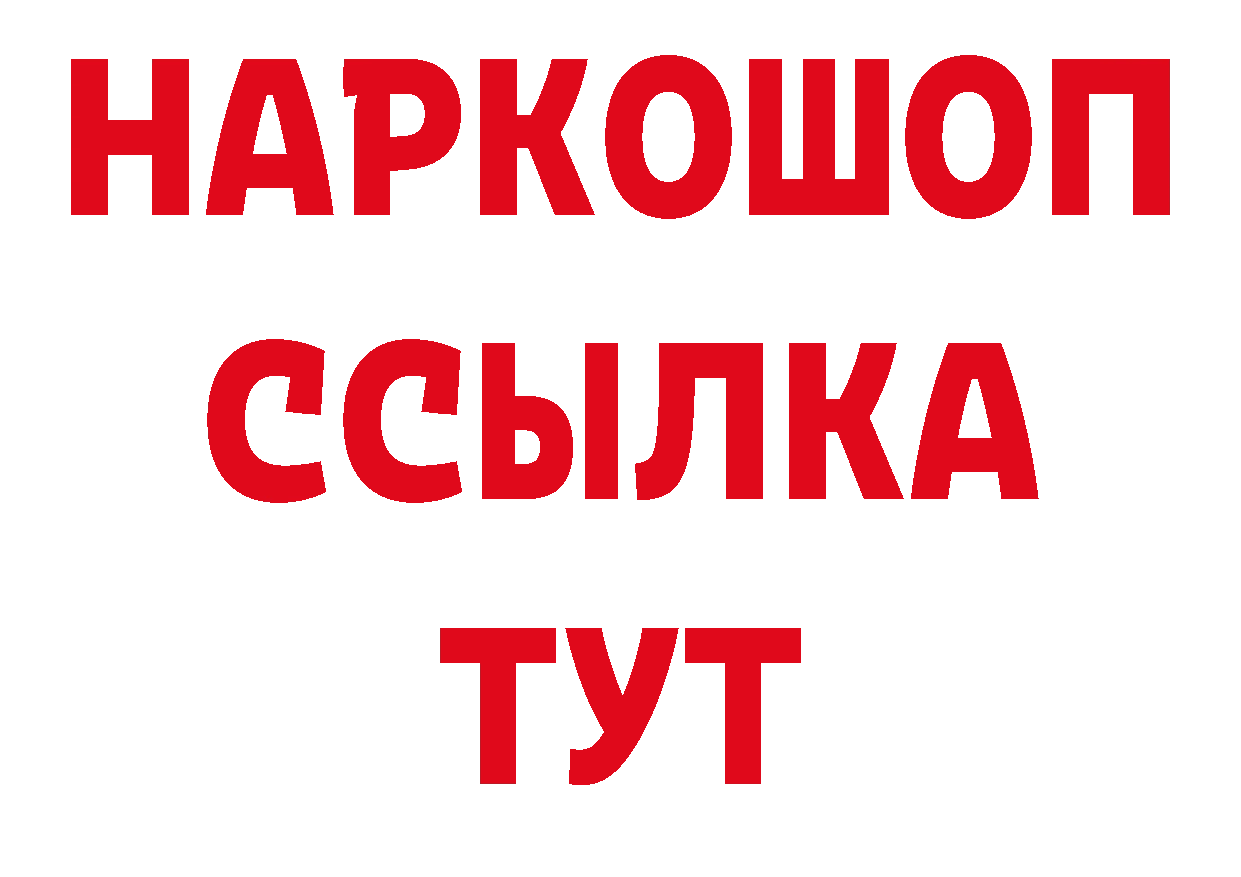 НАРКОШОП
ССЫЛКА
ТУТ